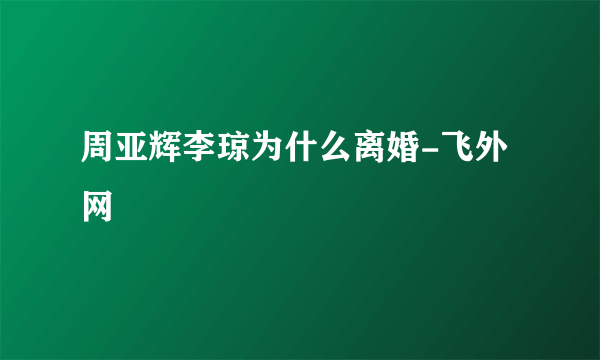 周亚辉李琼为什么离婚-飞外网